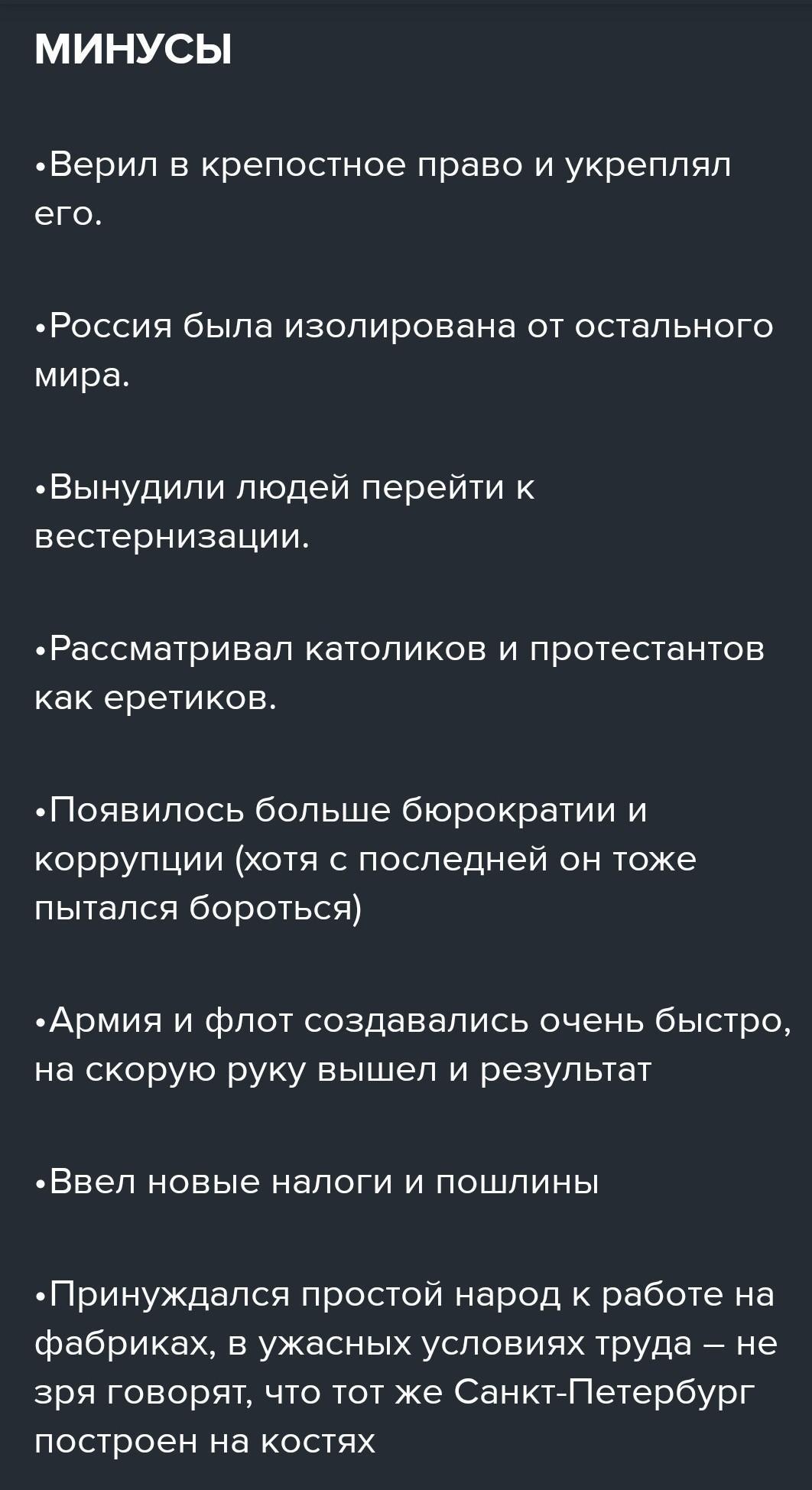 МИНУСЫ

•Верил в крепостное право и укреплял его.

•Россия была изолирована от остального мира.

•Вынудили людей перейти к вестернизации.

•Рассматривал католиков и протестантов как еретиков.

•Появилось больше бюрократии и коррупции (хотя с последней он тоже пытался бороться)

•Армия и флот создавались очень быстро, на скорую руку вышел и результат

•Ввел новые налоги и пошлины

•Принуждался простой народ к работе на фабриках, в ужасных условиях труда – не зря говорят, что тот же Санкт-Петербург построен на костях